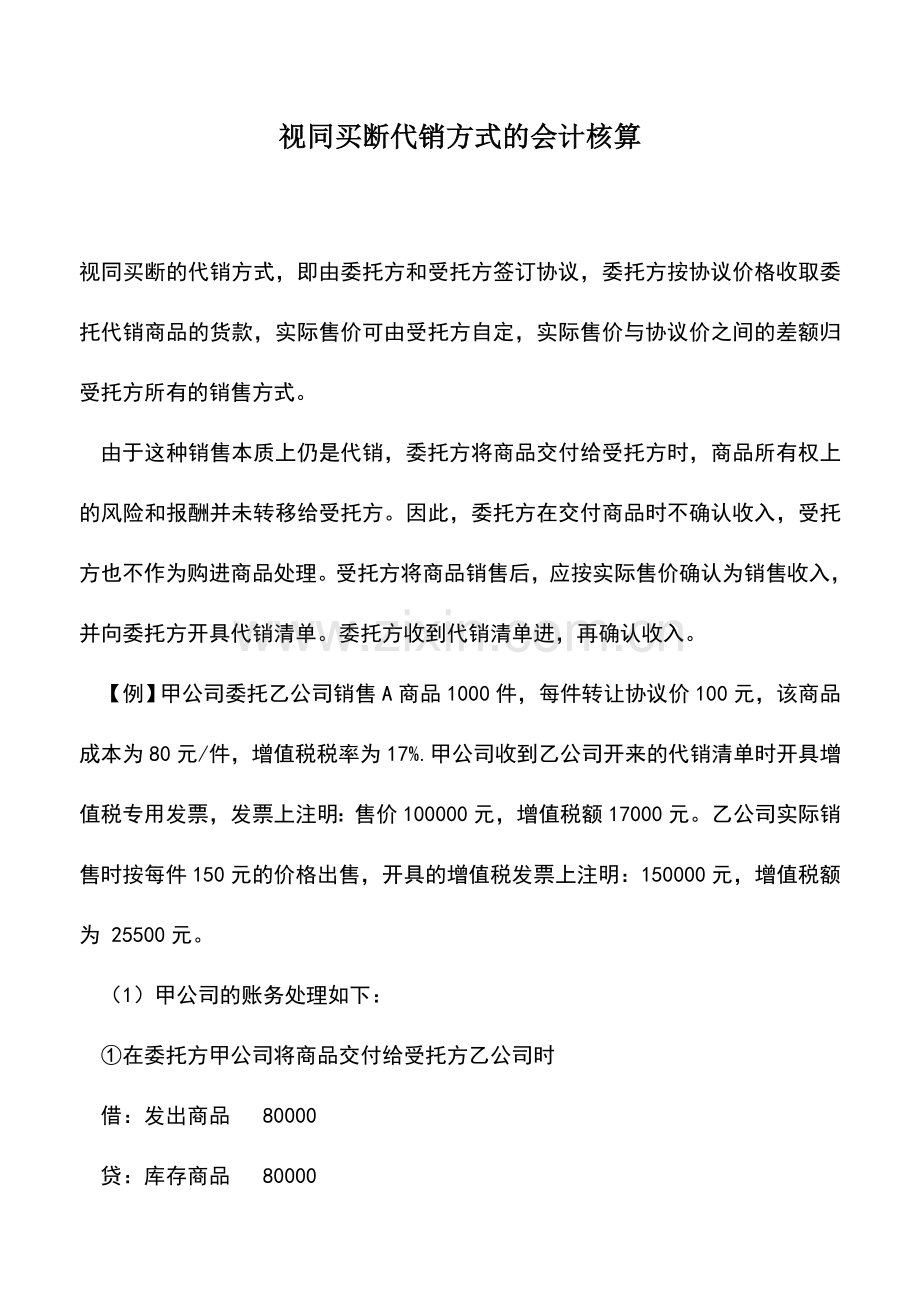 视同买断代销方式的会计核算

视同买断的代销方式，即由委托方和受托方签订协议，委托方按协议价格收取委托代销商品的货款，实际售价可由受托方自定，实际售价与协议价之间的差额归受托方所有的销售方式。

由于这种销售本质上仍是代销，委托方将商品交付给受托方时，商品所有权上的风险和报酬并未转移给受托方。因此，委托方在交付商品时不确认收入，受托方也不作为购进商品处理。受托方将商品销售后，应按实际售价确认为销售收入，并向委托方开具代销清单。委托方收到代销清单进，再确认收入。

【例】甲公司委托乙公司销售A商品1000件，每件转让协议价100元，该商品成本为80元/件，增值税税率为17%.甲公司收到乙公司开来的代销清单时开具增值税专用发票，发票上注明：售价100000元，增值税额17000元。乙公司实际销售时按每件150元的价格出售，开具的增值税发票上注明：150000元，增值税额为25500元。

（1）甲公司的账务处理如下：

①在委托方甲公司将商品交付给受托方乙公司时

借：发出商品 80000

贷：库存商品 80000

www.zixin.com.cn